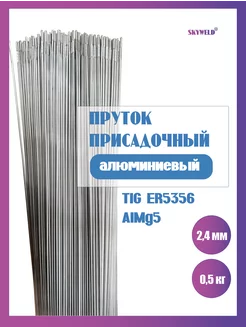 SKYWELD®

ПРУТОК ПРИСАДОЧНЫЙ

алюминиевый

TIG ER5356

AlMg5

2,4 мм

0,5 кг